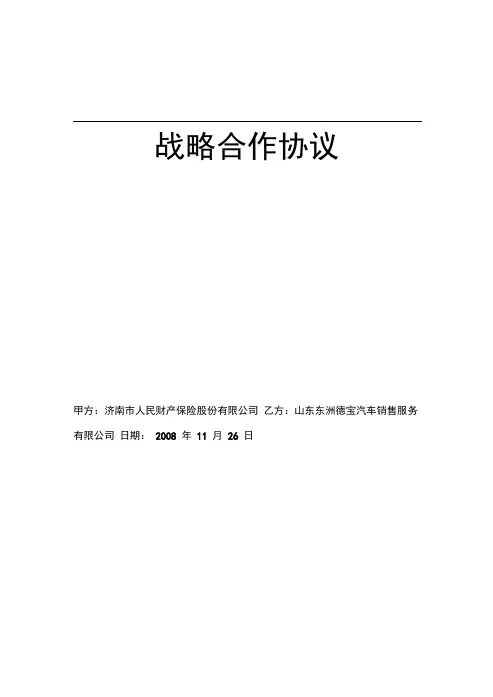 战略合作协议

甲方：济南市人民财产保险股份有限公司 乙方：山东东洲德宝汽车销售服务有限公司 日期：2008年11月26日